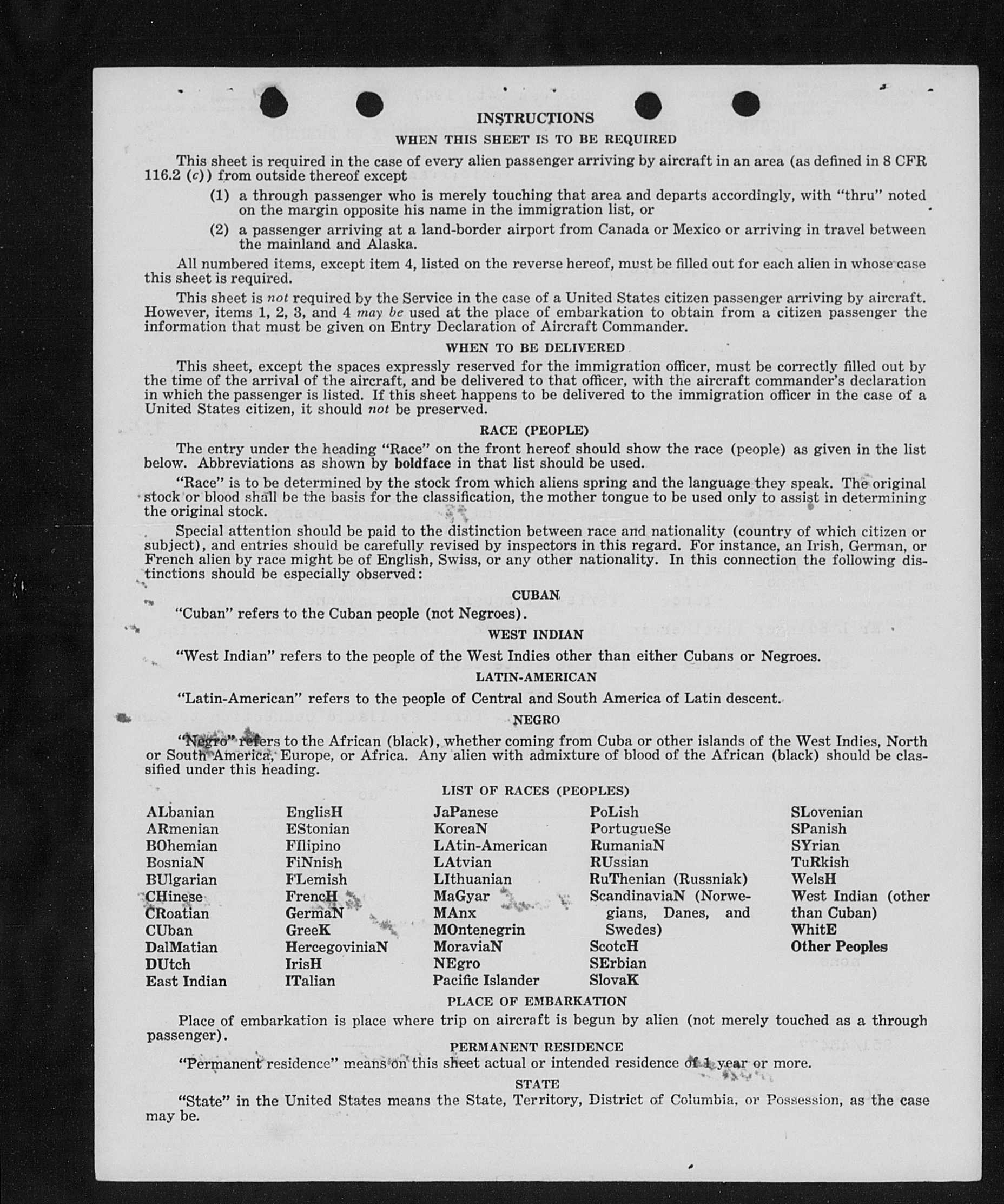 INSTRUCTIONS
WHEN THIS SHEET IS TO BE REQUIRED

This sheet is required in the case of every alien passenger arriving by aircraft in an area (as defined in 8 CFR 116.2 (c)) from outside thereof except

(1) a through passenger who is merely touching that area and departs accordingly, with "thru" noted on the margin opposite his name in the immigration list, or

(2) a passenger arriving at a land-border airport from Canada or Mexico or arriving in travel between the mainland and Alaska.

All numbered items, except item 4, listed on the reverse hereof, must be filled out for each alien in whose case this sheet is required.

This sheet is not required by the Service in the case of a United States citizen passenger arriving by aircraft. However, items 1, 2, 3, and 4 may be used at the place of embarkation to obtain from a citizen passenger the information that must be given on Entry Declaration of Aircraft Commander.

WHEN TO BE DELIVERED

This sheet, except the spaces expressly reserved for the immigration officer, must be correctly filled out by the time of the arrival of the aircraft, and be delivered to that officer, with the aircraft commander's declaration in which the passenger is listed. If this sheet happens to be delivered to the immigration officer in the case of a United States citizen, it should not be preserved.

RACE (PEOPLE)

The entry under the heading "Race" on the front hereof should show the race (people) as given in the list below. Abbreviations as shown by boldface in that list should be used.

"Race" is to be determined by the stock from which aliens spring and the language they speak. The original stock or blood shall be the basis for the classification, the mother tongue to be used only to assist in determining the original stock.

Special attention should be paid to the distinction between race and nationality (country of which citizen or subject), and entries should be carefully revised by inspectors in this regard. For instance, an Irish, German, or French alien by race might be of English, Swiss, or any other nationality. In this connection the following distinctions should be especially observed:

CUBAN

"Cuban" refers to the Cuban people (not Negroes).

WEST INDIAN

"West Indian" refers to the people of the West Indies other than either Cubans or Negroes.

LATIN-AMERICAN

"Latin-American" refers to the people of Central and South America of Latin descent.

NEGRO

"Negro" refers to the African (black), whether coming from Cuba or other islands of the West Indies, North or South America, Europe, or Africa. Any alien with admixture of blood of the African (black) should be classified under this heading.

LIST OF RACES (PEOPLES)

ALbanian
ARmenian
BOhemian
BosniaN
BUlgarian
CHinese
CRoatian
CUban
DalMatian
DUtch
East Indian

EnglisH
EStonian
FIlipino
FiNnish
FLemish
FrencH
GermaN
GreeK
HercegoviniaN
IrisH
ITalian

JaPanese
KoreaN
LAtin-American
LAtvian
LIthuanian
MaGyar
MAnx
MOntenegrin
MoraviaN
NEgro
Pacific Islander

PoLish
PortugueSe
RumaniaN
RUssian
RuThenian (Russniak)
ScandinaviaN (Norwegians, Danes, and Swedes)
ScotcH
SErbian
SlovaK

SLovenian
SPanish
SYrian
TuRkish
WelsH
West Indian (other than Cuban)
WhitE
Other Peoples

PLACE OF EMBARKATION

Place of embarkation is place where trip on aircraft is begun by alien (not merely touched as a through passenger).

PERMANENT RESIDENCE

"Permanent residence" means on this sheet actual or intended residence of 1 year or more.

STATE

"State" in the United States means the State, Territory, District of Columbia, or Possession, as the case may be.